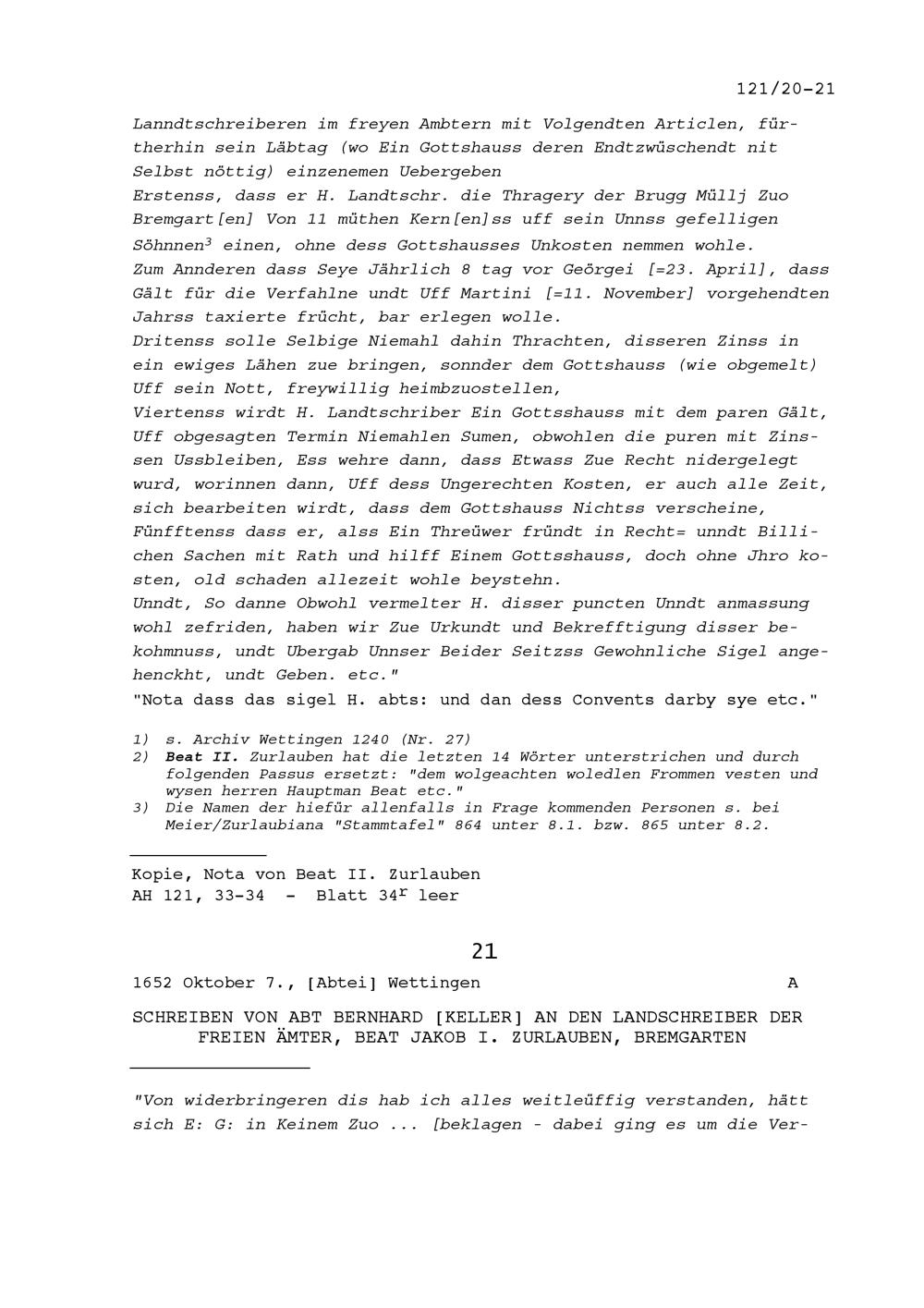 121/20-21

Lanndtschreiberen im freyen Ambtern mit Volgendten Articlen, fürtherhin sein Läbtag (wo Ein Gottshauss deren Endtzwüschendt nit Selbst nöttig) einzenemen Uebergeben
Erstenss, dass er H. Landtschr. die Thragery der Brugg Müllj Zuo Bremgart[en] Von 11 müthen Kern[en]ss uff sein Unnss gefelligen Söhnnen$^3$ einen, ohne dess Gottshausses Unkosten nemmen wohle.
Zum Annderen dass Seye Jährlich 8 tag vor Geörgei [=23. April], dass Gält für die Verfahlne undt Uff Martini [=11. November] vorgehendten Jahrss taxierte frücht, bar erlegen wolle.
Dritenss solle Selbige Niemahl dahin Thrachten, disseren Zinss in ein ewiges Lähen zue bringen, sonnder dem Gottshauss (wie obgemelt) Uff sein Nott, freywillig heimbzuostellen,
Viertenss wirdt H. Landtschriber Ein Gottsshauss mit dem paren Gält, Uff obgesagten Termin Niemahlen Sumen, obwohlen die puren mit Zinssen Ussbleiben, Ess wehre dann, dass Etwass Zue Recht nidergelegt wurd, worinnen dann, Uff dess Ungerechten Kosten, er auch alle Zeit, sich bearbeiten wirdt, dass dem Gottshauss Nichtss verscheine,
Fünfftenss dass er, alss Ein Threüwer fründt in Recht= unndt Billichen Sachen mit Rath und hilff Einem Gottsshauss, doch ohne Jhro kosten, old schaden allezeit wohle beystehn.
Unndt, So danne Obwohl vermelter H. disser puncten Unndt anmassung wohl zefriden, haben wir Zue Urkundt und Bekrefftigung disser bekohmnuss, undt Ubergab Unnser Beider Seitzss Gewohnliche Sigel angehenckht, undt Geben. etc."
"Nota dass das sigel H. abts: und dan dess Convents darby sye etc."

1) s. Archiv Wettingen 1240 (Nr. 27)
2) Beat II. Zurlauben hat die letzten 14 Wörter unterstrichen und durch folgenden Passus ersetzt: "dem wolgeachten woledlen Frommen vesten und wysen herren Hauptman Beat etc."
3) Die Namen der hiefür allenfalls in Frage kommenden Personen s. bei Meier/Zurlaubiana "Stammtafel" 864 unter 8.1. bzw. 865 unter 8.2.

Kopie, Nota von Beat II. Zurlauben
AH 121, 33-34 - Blatt 34$^r$ leer

21

1652 Oktober 7., [Abtei] Wettingen A

SCHREIBEN VON ABT BERNHARD [KELLER] AN DEN LANDSCHREIBER DER FREIEN ÄMTER, BEAT JAKOB I. ZURLAUBEN, BREMGARTEN

"Von widerbringeren dis hab ich alles weitleüffig verstanden, hätt sich E: G: in Keinem Zuo ... [beklagen - dabei ging es um die Ver-